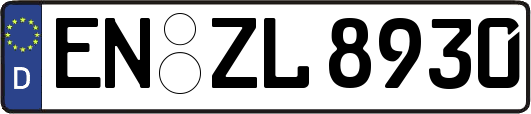 D EN ZL 8930